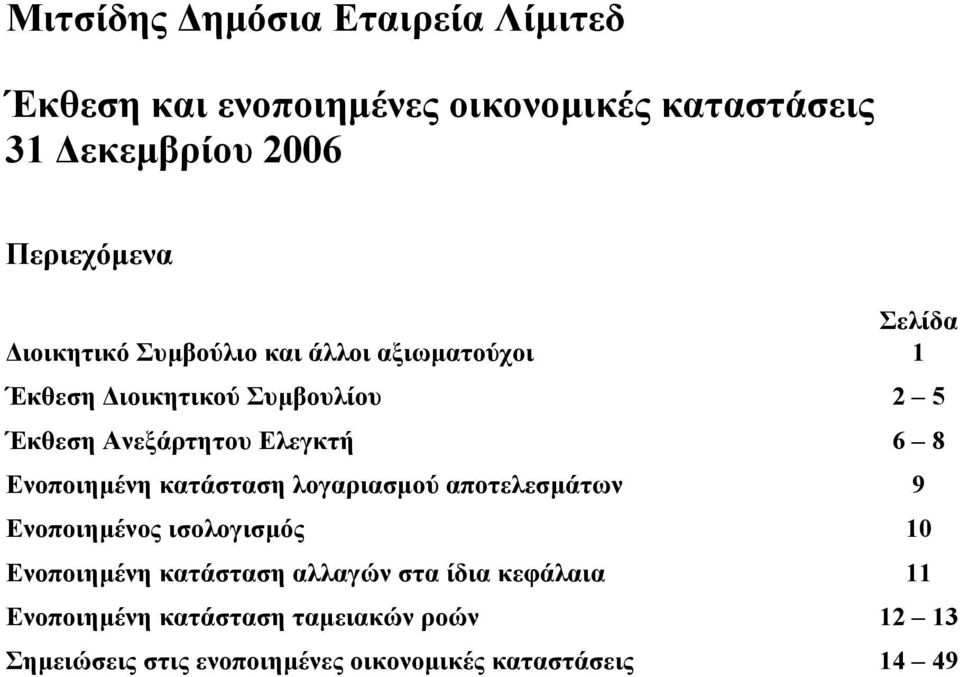 Μιτσίδης Δημόσια Εταιρεία Λίμιτεδ

Έκθεση και ενοποιημένες οικονομικές καταστάσεις
31 Δεκεμβρίου 2006

Περιεχόμενα

| | Σελίδα |
|---|---|
| Διοικητικό Συμβούλιο και άλλοι αξιωματούχοι | 1 |
| Έκθεση Διοικητικού Συμβουλίου | 2 – 5 |
| Έκθεση Ανεξάρτητου Ελεγκτή | 6 – 8 |
| Ενοποιημένη κατάσταση λογαριασμού αποτελεσμάτων | 9 |
| Ενοποιημένος ισολογισμός | 10 |
| Ενοποιημένη κατάσταση αλλαγών στα ίδια κεφάλαια | 11 |
| Ενοποιημένη κατάσταση ταμειακών ροών | 12 – 13 |
| Σημειώσεις στις ενοποιημένες οικονομικές καταστάσεις | 14 – 49 |